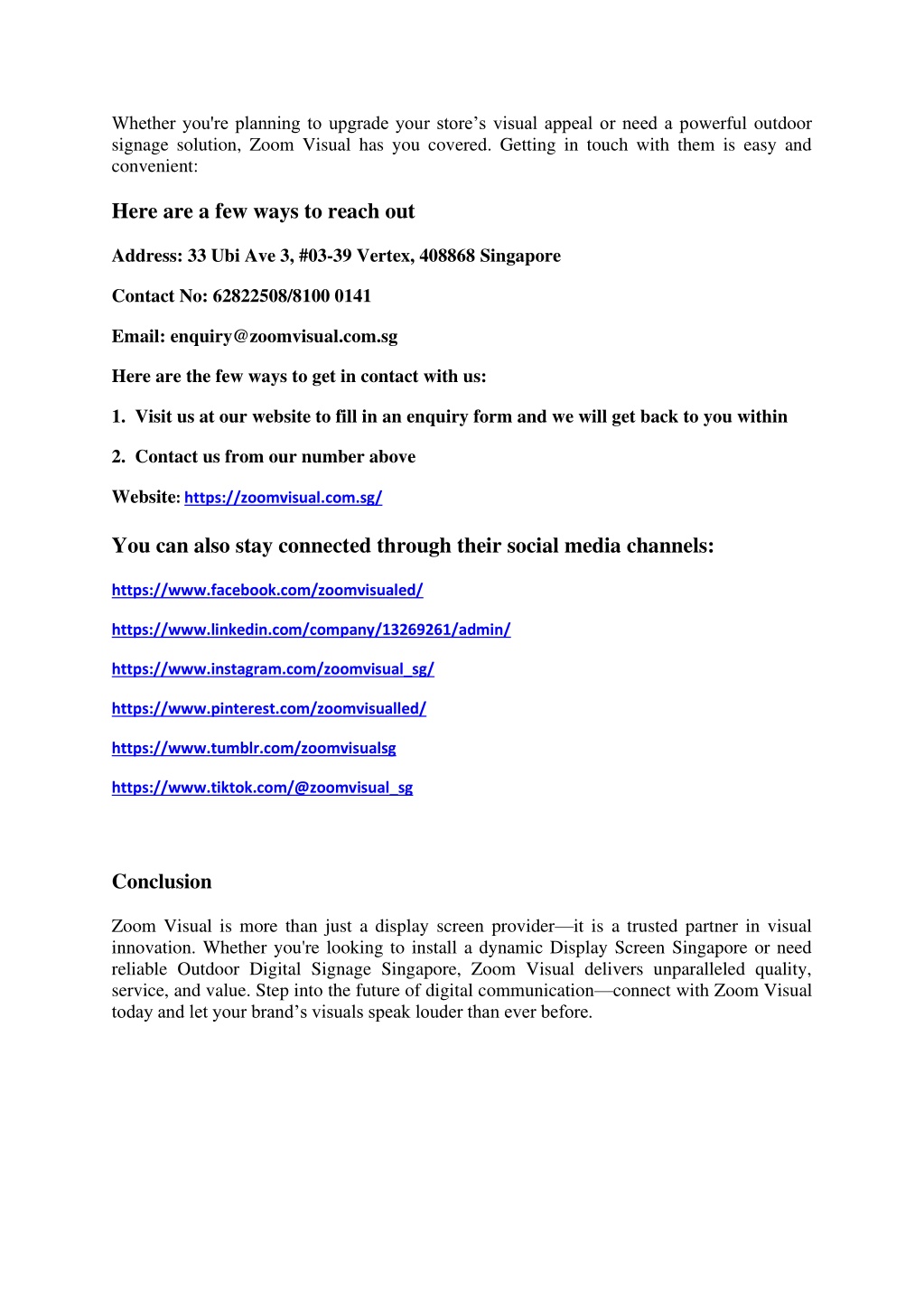 Whether you're planning to upgrade your store’s visual appeal or need a powerful outdoor signage solution, Zoom Visual has you covered. Getting in touch with them is easy and convenient:

Here are a few ways to reach out

Address: 33 Ubi Ave 3, #03-39 Vertex, 408868 Singapore

Contact No: 62822508/8100 0141

Email: enquiry@zoomvisual.com.sg

Here are the few ways to get in contact with us:

1. Visit us at our website to fill in an enquiry form and we will get back to you within

2. Contact us from our number above

Website: https://zoomvisual.com.sg/

You can also stay connected through their social media channels:

https://www.facebook.com/zoomvisualed/

https://www.linkedin.com/company/13269261/admin/

https://www.instagram.com/zoomvisual_sg/

https://www.pinterest.com/zoomvisualled/

https://www.tumblr.com/zoomvisualsg

https://www.tiktok.com/@zoomvisual_sg

Conclusion

Zoom Visual is more than just a display screen provider—it is a trusted partner in visual innovation. Whether you're looking to install a dynamic Display Screen Singapore or need reliable Outdoor Digital Signage Singapore, Zoom Visual delivers unparalleled quality, service, and value. Step into the future of digital communication—connect with Zoom Visual today and let your brand’s visuals speak louder than ever before.